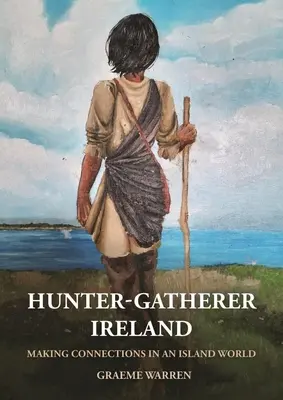 HUNTER-GATHERER IRELAND

MAKING CONNECTIONS IN AN ISLAND WORLD

GRAEME WARREN